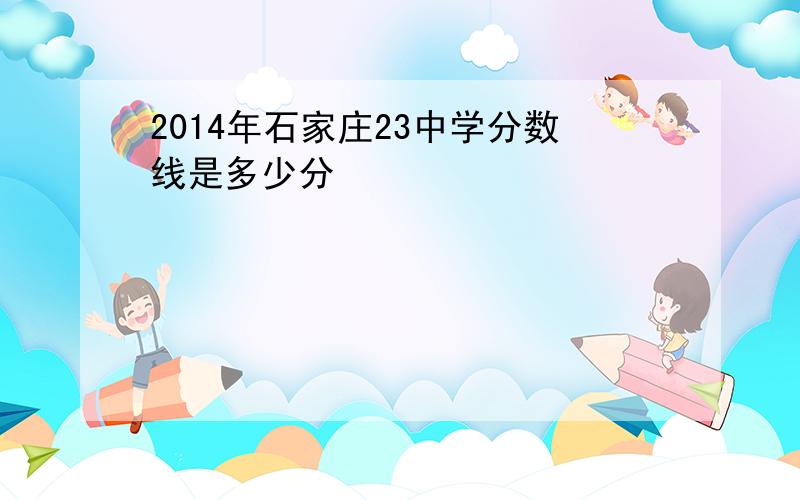 2014年石家庄23中学分数线是多少分